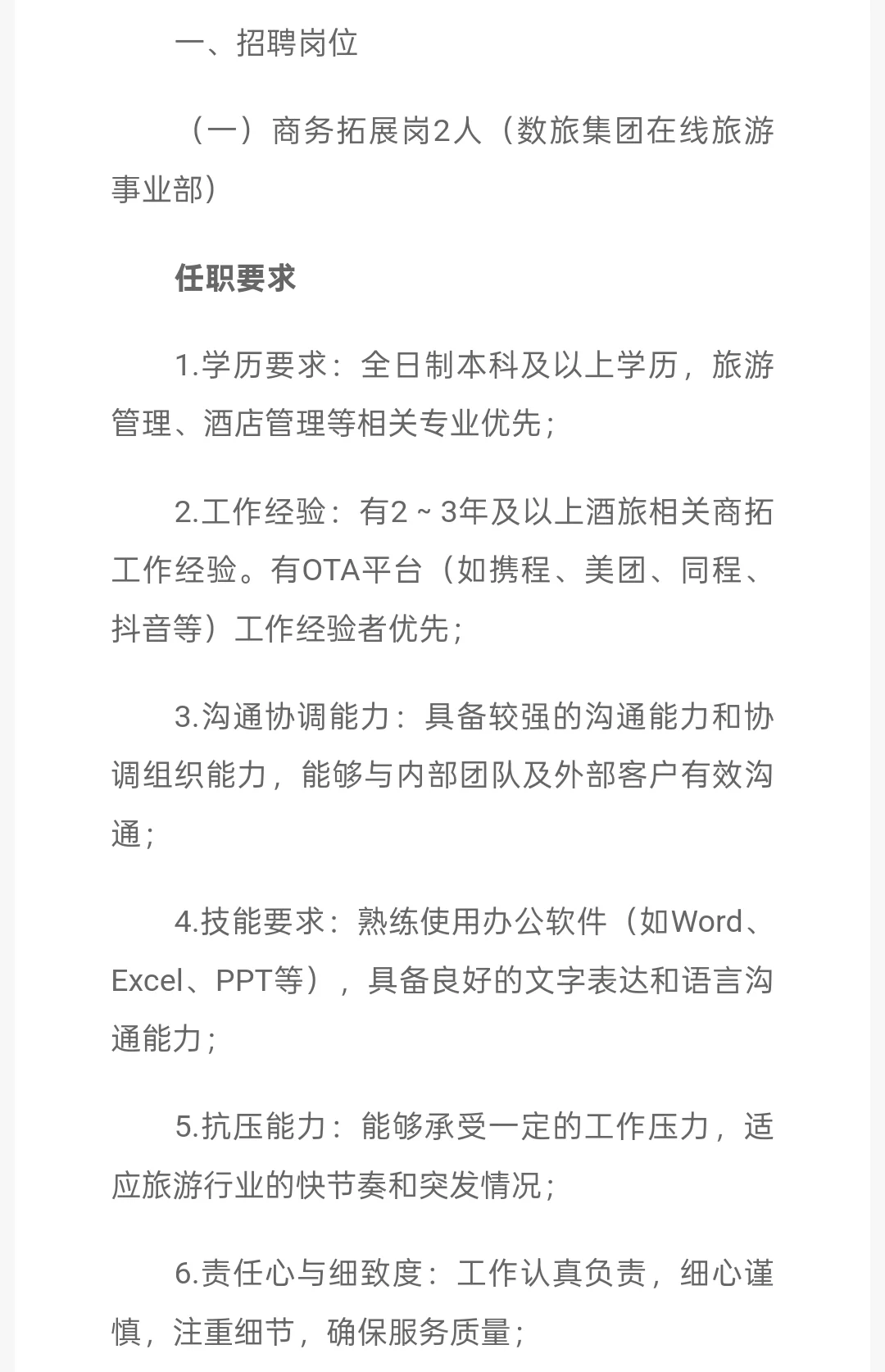 一、招聘岗位

（一）商务拓展岗2人（数旅集团在线旅游事业部）

任职要求

1.学历要求：全日制本科及以上学历，旅游管理、酒店管理等相关专业优先；

2.工作经验：有2～3年及以上酒旅相关商拓工作经验。有OTA平台（如携程、美团、同程、抖音等）工作经验者优先；

3.沟通协调能力：具备较强的沟通能力和协调组织能力，能够与内部团队及外部客户有效沟通；

4.技能要求：熟练使用办公软件（如Word、Excel、PPT等），具备良好的文字表达和语言沟通能力；

5.抗压能力：能够承受一定的工作压力，适应旅游行业的快节奏和突发情况；

6.责任心与细致度：工作认真负责，细心谨慎，注重细节，确保服务质量；